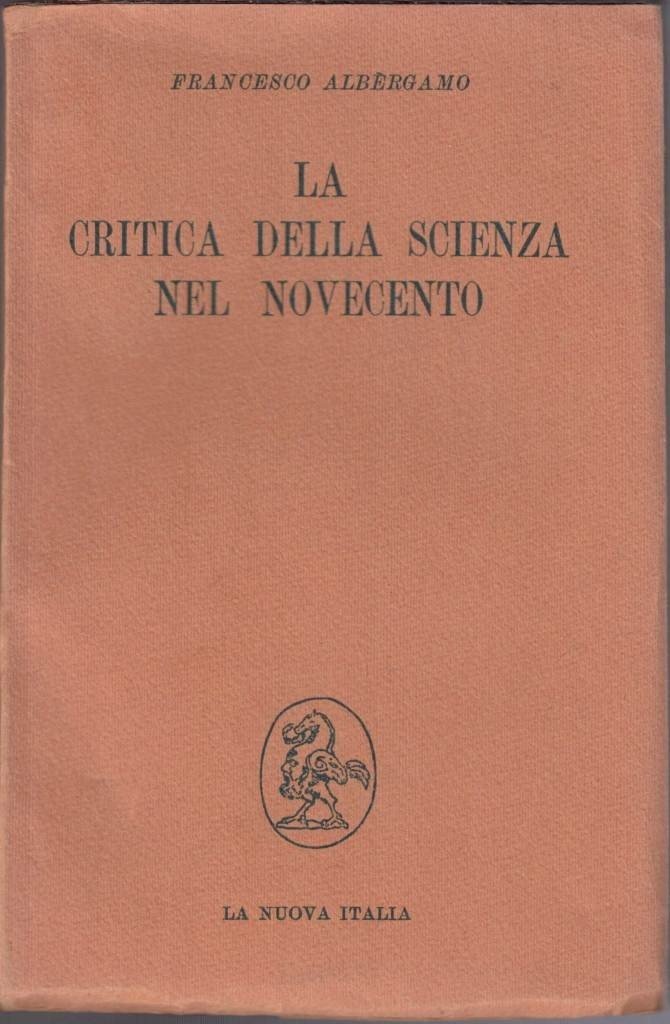 FRANCESCO ALBÈRGAMO

LA
CRITICA DELLA SCIENZA
NEL NOVECENTO

LA NUOVA ITALIA